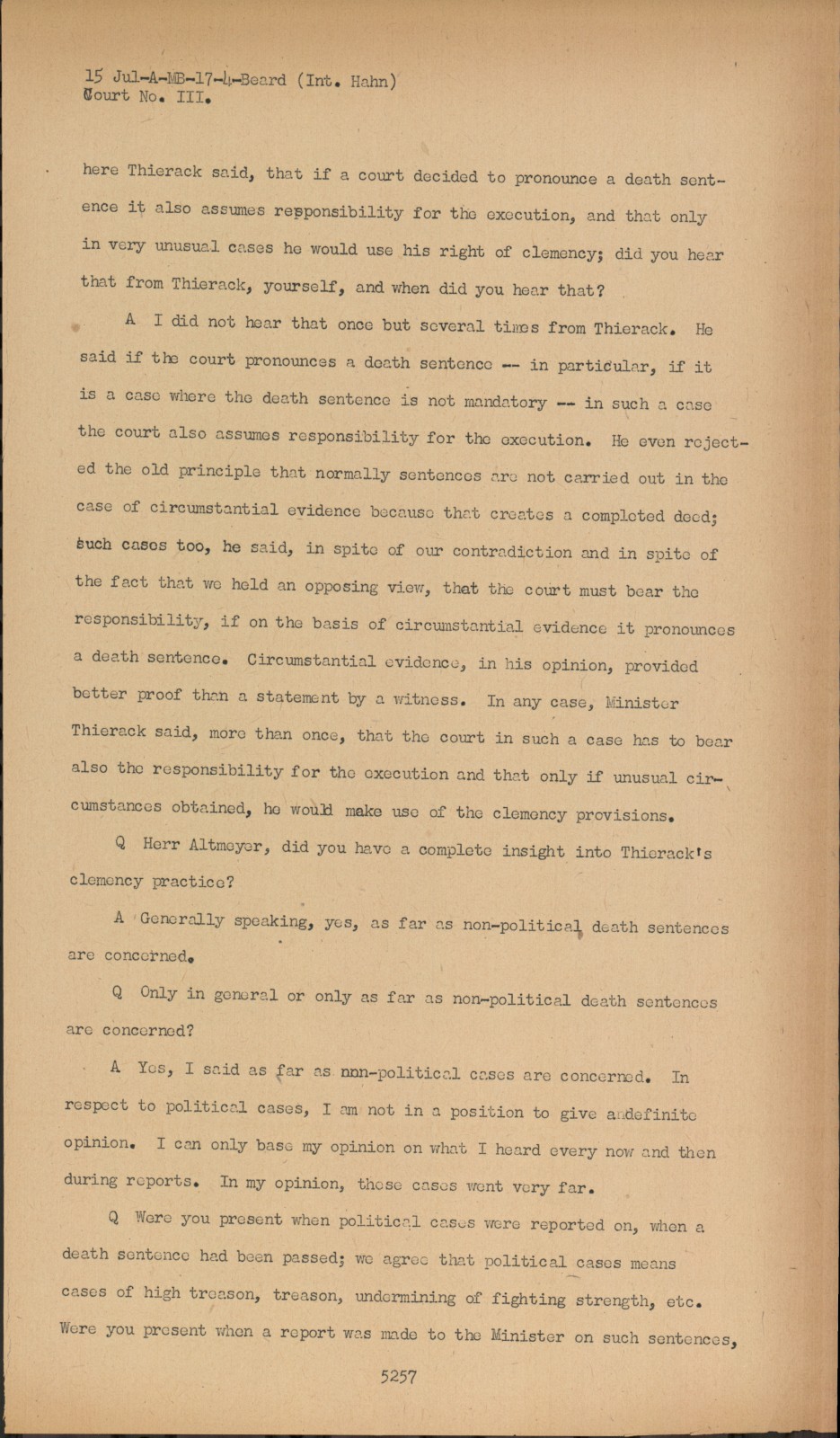 15 Jul-A-MB-17-4-Beard (Int. Hahn)
Court No. III.

here Thierack said, that if a court decided to pronounce a death sentence it also assumes repponsibility for the execution, and that only in very unusual cases he would use his right of clemency; did you hear that from Thierack, yourself, and when did you hear that?

A I did not hear that once but several times from Thierack. He said if the court pronounces a death sentence -- in particular, if it is a case where the death sentence is not mandatory -- in such a case the court also assumes responsibility for the execution. He even rejected the old principle that normally sentences are not carried out in the case of circumstantial evidence because that creates a completed deed; such cases too, he said, in spite of our contradiction and in spite of the fact that we held an opposing view, that the court must bear the responsibility, if on the basis of circumstantial evidence it pronounces a death sentence. Circumstantial evidence, in his opinion, provided better proof than a statement by a witness. In any case, Minister Thierack said, more than once, that the court in such a case has to bear also the responsibility for the execution and that only if unusual circumstances obtained, he would make use of the clemency provisions.

Q Herr Altmeyer, did you have a complete insight into Thierack's clemency practice?

A Generally speaking, yes, as far as non-political death sentences are concerned.

Q Only in general or only as far as non-political death sentences are concerned?

A Yes, I said as far as non-political cases are concerned. In respect to political cases, I am not in a position to give a definite opinion. I can only base my opinion on what I heard every now and then during reports. In my opinion, these cases went very far.

Q Were you present when political cases were reported on, when a death sentence had been passed; we agree that political cases means cases of high treason, treason, undermining of fighting strength, etc. Were you present when a report was made to the Minister on such sentences,

5257